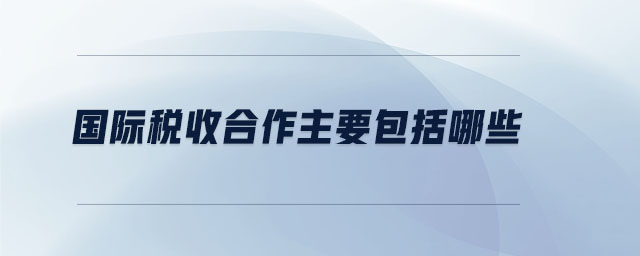 国际税收合作主要包括哪些